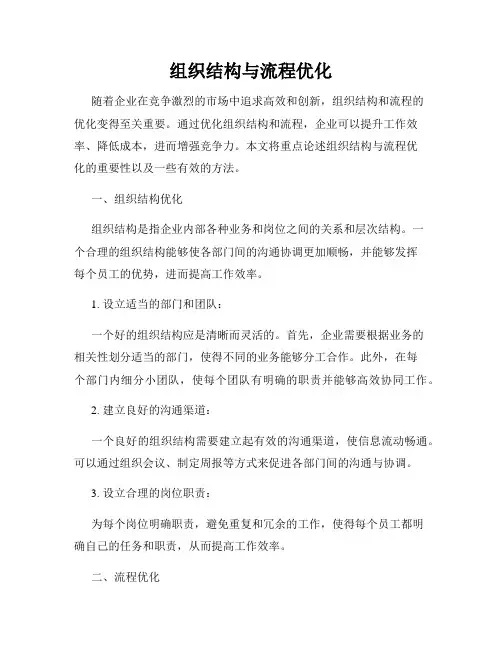 组织结构与流程优化

随着企业在竞争激烈的市场中追求高效和创新，组织结构和流程的优化变得至关重要。通过优化组织结构和流程，企业可以提升工作效率、降低成本，进而增强竞争力。本文将重点论述组织结构与流程优化的重要性以及一些有效的方法。

一、组织结构优化

组织结构是指企业内部各种业务和岗位之间的关系和层次结构。一个合理的组织结构能够使各部门间的沟通协调更加顺畅，并能够发挥每个员工的优势，进而提高工作效率。

1. 设立适当的部门和团队：

一个好的组织结构应是清晰而灵活的。首先，企业需要根据业务的相关性划分适当的部门，使得不同的业务能够分工合作。此外，在每个部门内细分小团队，使每个团队有明确的职责并能够高效协同工作。

2. 建立良好的沟通渠道：

一个良好的组织结构需要建立起有效的沟通渠道，使信息流动畅通。可以通过组织会议、制定周报等方式来促进各部门间的沟通与协调。

3. 设立合理的岗位职责：

为每个岗位明确职责，避免重复和冗余的工作，使得每个员工都明确自己的任务和职责，从而提高工作效率。

二、流程优化